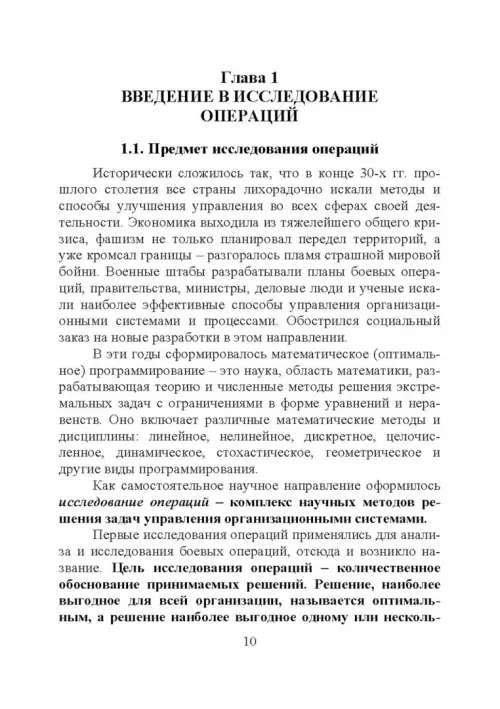 Глава 1
ВВЕДЕНИЕ В ИССЛЕДОВАНИЕ ОПЕРАЦИЙ

1.1. Предмет исследования операций

Исторически сложилось так, что в конце 30-х гг. прошлого столетия все страны лихорадочно искали методы и способы улучшения управления во всех сферах своей деятельности. Экономика выходила из тяжелейшего общего кризиса, фашизм не только планировал передел территорий, а уже кромсал границы – разгоралось пламя страшной мировой бойни. Военные штабы разрабатывали планы боевых операций, правительства, министры, деловые люди и ученые искали наиболее эффективные способы управления организационными системами и процессами. Обострился социальный заказ на новые разработки в этом направлении.

В эти годы сформировалось математическое (оптимальное) программирование – это наука, область математики, разрабатывающая теорию и численные методы решения экстремальных задач с ограничениями в форме уравнений и неравенств. Оно включает различные математические методы и дисциплины: линейное, нелинейное, дискретное, целочисленное, динамическое, стохастическое, геометрическое и другие виды программирования.

Как самостоятельное научное направление оформилось исследование операций – комплекс научных методов решения задач управления организационными системами.

Первые исследования операций применялись для анализа и исследования боевых операций, отсюда и возникло название. Цель исследования операций – количественное обоснование принимаемых решений. Решение, наиболее выгодное для всей организации, называется оптимальным, а решение наиболее выгодное одному или несколь-

10